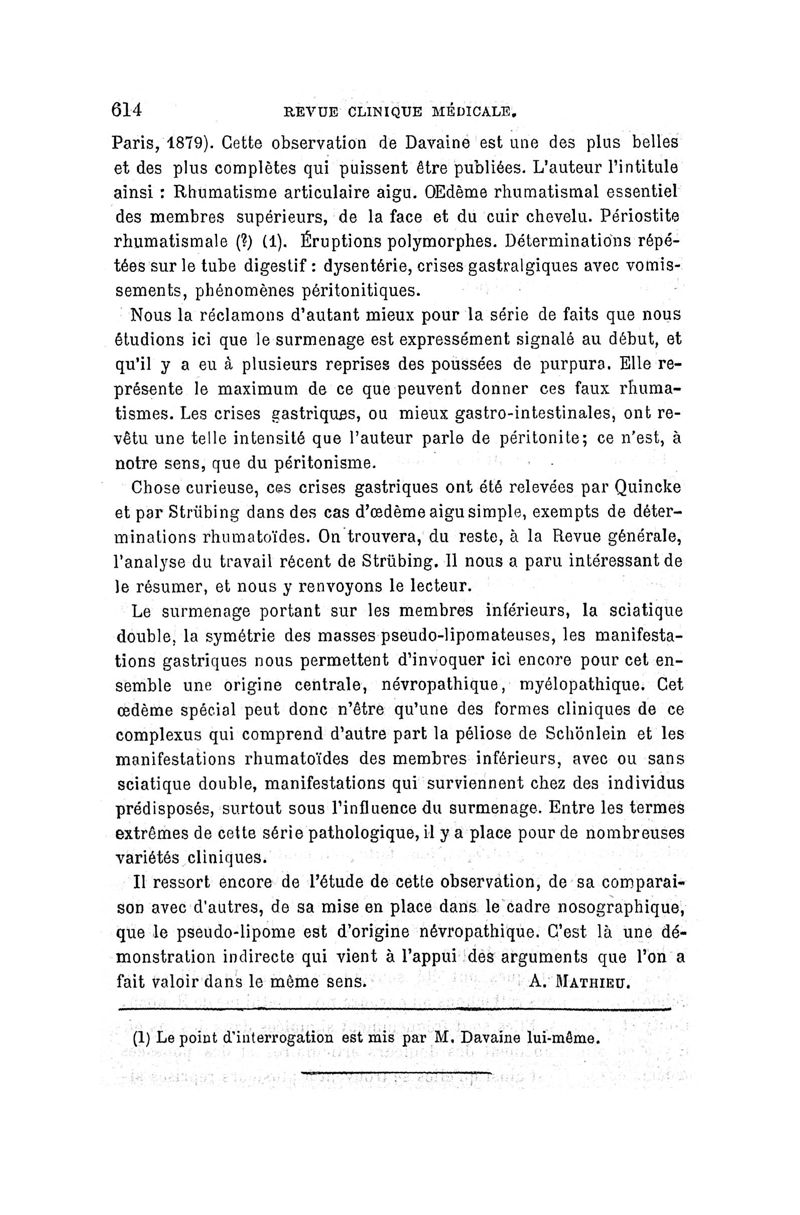 614 REVUE CLINIQUE MÉDICALE.

Paris, 1879). Cette observation de Davaine est une des plus belles et des plus complètes qui puissent être publiées. L'auteur l'intitule ainsi : Rhumatisme articulaire aigu. Œdème rhumatismal essentiel des membres supérieurs, de la face et du cuir chevelu. Périostite rhumatismale (?) (1). Éruptions polymorphes. Déterminations répétées sur le tube digestif : dysentérie, crises gastralgiques avec vomissements, phénomènes péritonitiques.

Nous la réclamons d'autant mieux pour la série de faits que nous étudions ici que le surmenage est expressément signalé au début, et qu'il y a eu à plusieurs reprises des poussées de purpura. Elle représente le maximum de ce que peuvent donner ces faux rhumatismes. Les crises gastriques, ou mieux gastro-intestinales, ont revêtu une telle intensité que l'auteur parle de péritonite; ce n'est, à notre sens, que du péritonisme.

Chose curieuse, ces crises gastriques ont été relevées par Quincke et par Strübing dans des cas d'œdème aigu simple, exempts de déterminations rhumatoïdes. On trouvera, du reste, à la Revue générale, l'analyse du travail récent de Strübing. Il nous a paru intéressant de le résumer, et nous y renvoyons le lecteur.

Le surmenage portant sur les membres inférieurs, la sciatique double, la symétrie des masses pseudo-lipomateuses, les manifestations gastriques nous permettent d'invoquer ici encore pour cet ensemble une origine centrale, névropathique, myélopathique. Cet œdème spécial peut donc n'être qu'une des formes cliniques de ce complexus qui comprend d'autre part la péliose de Schönlein et les manifestations rhumatoïdes des membres inférieurs, avec ou sans sciatique double, manifestations qui surviennent chez des individus prédisposés, surtout sous l'influence du surmenage. Entre les termes extrêmes de cette série pathologique, il y a place pour de nombreuses variétés cliniques.

Il ressort encore de l'étude de cette observation, de sa comparaison avec d'autres, de sa mise en place dans le cadre nosographique, que le pseudo-lipome est d'origine névropathique. C'est là une démonstration indirecte qui vient à l'appui des arguments que l'on a fait valoir dans le même sens. A. MATHIEU.

(1) Le point d'interrogation est mis par M. Davaine lui-même.